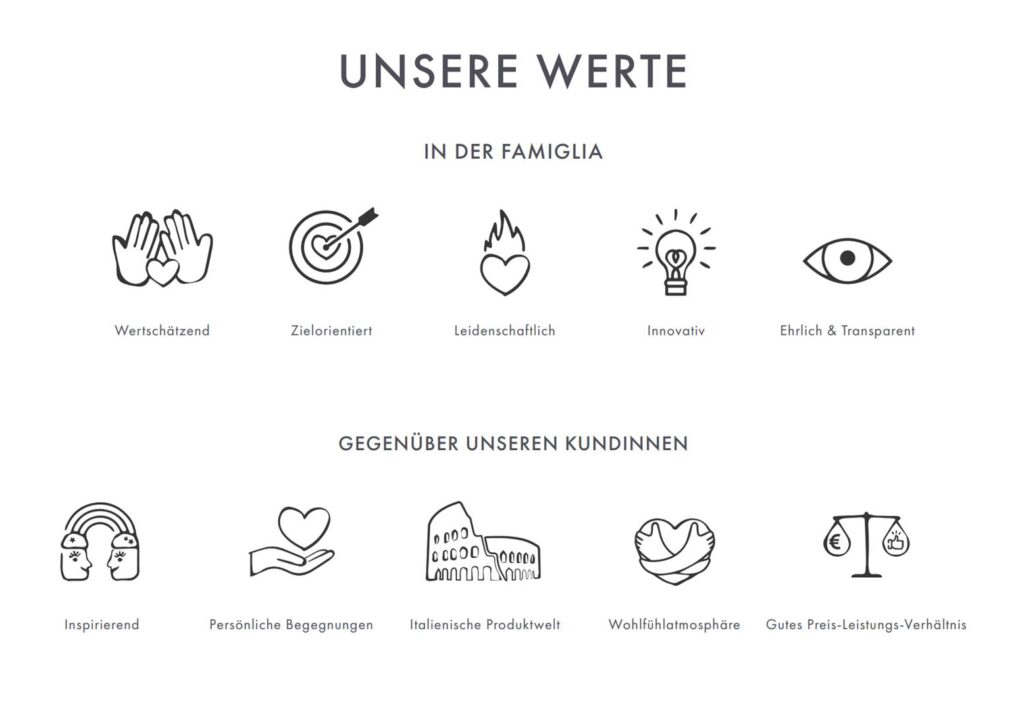 UNSERE WERTE

IN DER FAMIGLIA

Wertschätzend

Zielorientiert

Leidenschaftlich

Innovativ

Ehrlich & Transparent

GEGENÜBER UNSEREN KUNDINNEN

Inspirierend

Persönliche Begegnungen

Italienische Produktwelt

Wohlfühlatmosphäre

Gutes Preis-Leistungs-Verhältnis